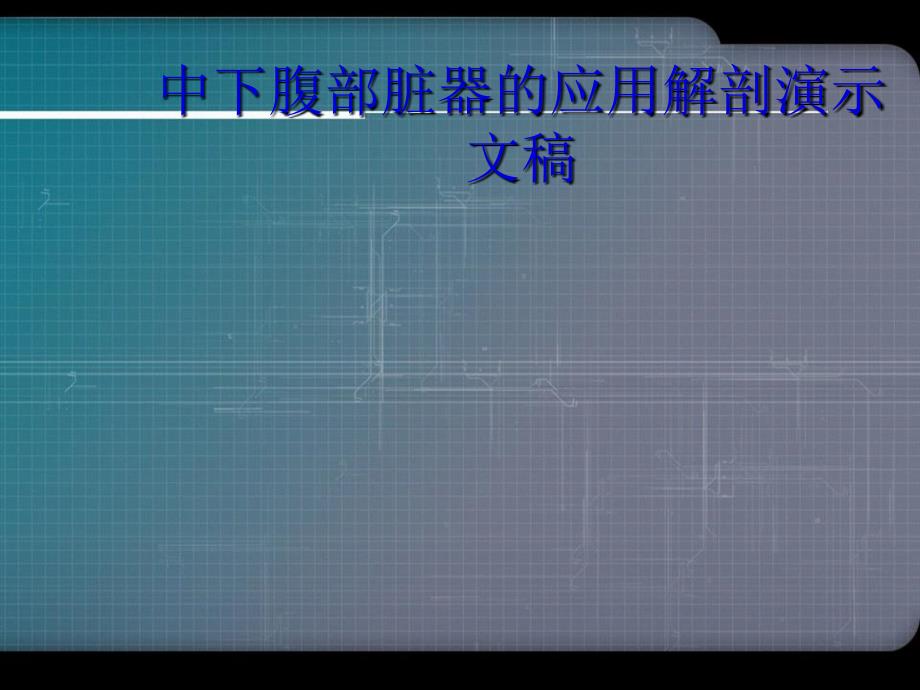 中下腹部脏器的应用解剖演示文稿